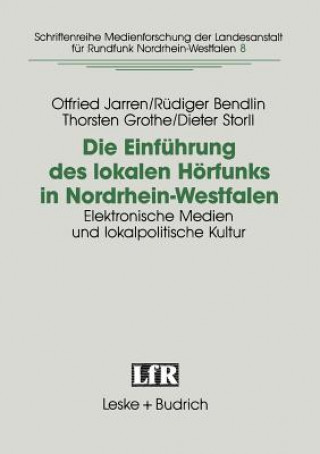 Schriftenreihe Medienforschung der Landesanstalt für Rundfunk Nordrhein-Westfalen 8

Otfried Jarren/Rüdiger Bendlin
Thorsten Grothe/Dieter Storll

Die Einführung des lokalen Hörfunks in Nordrhein-Westfalen

Elektronische Medien und lokalpolitische Kultur

LfR

Leske + Budrich